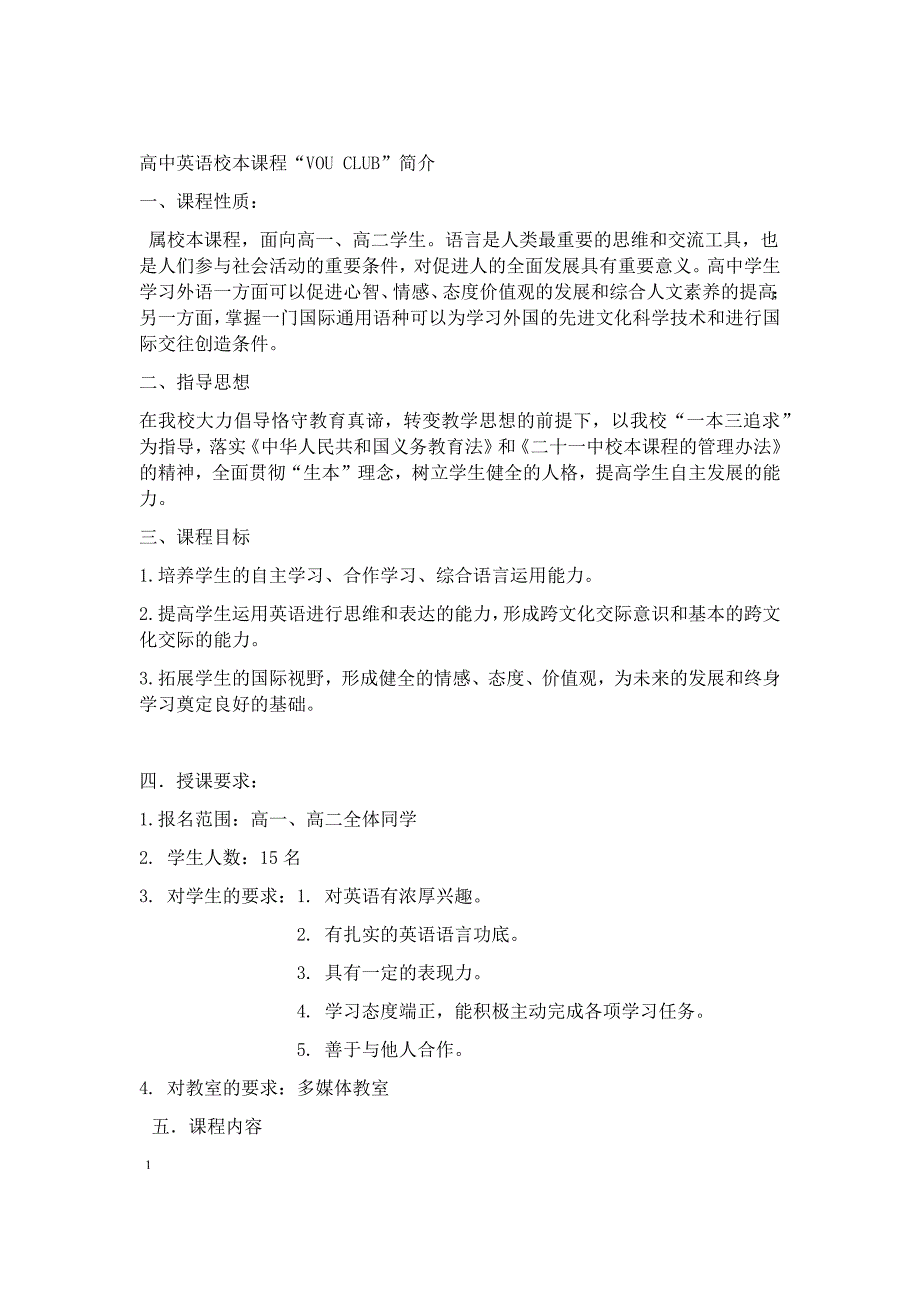 高中英语校本课程“VOU CLUB”简介

一、课程性质：

属校本课程，面向高一、高二学生。语言是人类最重要的思维和交流工具，也是人们参与社会活动的重要条件，对促进人的全面发展具有重要意义。高中学生学习外语一方面可以促进心智、情感、态度价值观的发展和综合人文素养的提高；另一方面，掌握一门国际通用语种可以为学习外国的先进文化科学技术和进行国际交往创造条件。

二、指导思想

在我校大力倡导恪守教育真谛，转变教学思想的前提下，以我校“一本三追求”为指导，落实《中华人民共和国义务教育法》和《二十一中校本课程的管理办法》的精神，全面贯彻“生本”理念，树立学生健全的人格，提高学生自主发展的能力。

三、课程目标

1.培养学生的自主学习、合作学习、综合语言运用能力。

2.提高学生运用英语进行思维和表达的能力，形成跨文化交际意识和基本的跨文化交际的能力。

3.拓展学生的国际视野，形成健全的情感、态度、价值观，为未来的发展和终身学习奠定良好的基础。

四．授课要求：

1.报名范围：高一、高二全体同学

2. 学生人数：15 名

3. 对学生的要求：1. 对英语有浓厚兴趣。

2. 有扎实的英语语言功底。

3. 具有一定的表现力。

4. 学习态度端正，能积极主动完成各项学习任务。

5. 善于与他人合作。

4. 对教室的要求：多媒体教室

五．课程内容

1